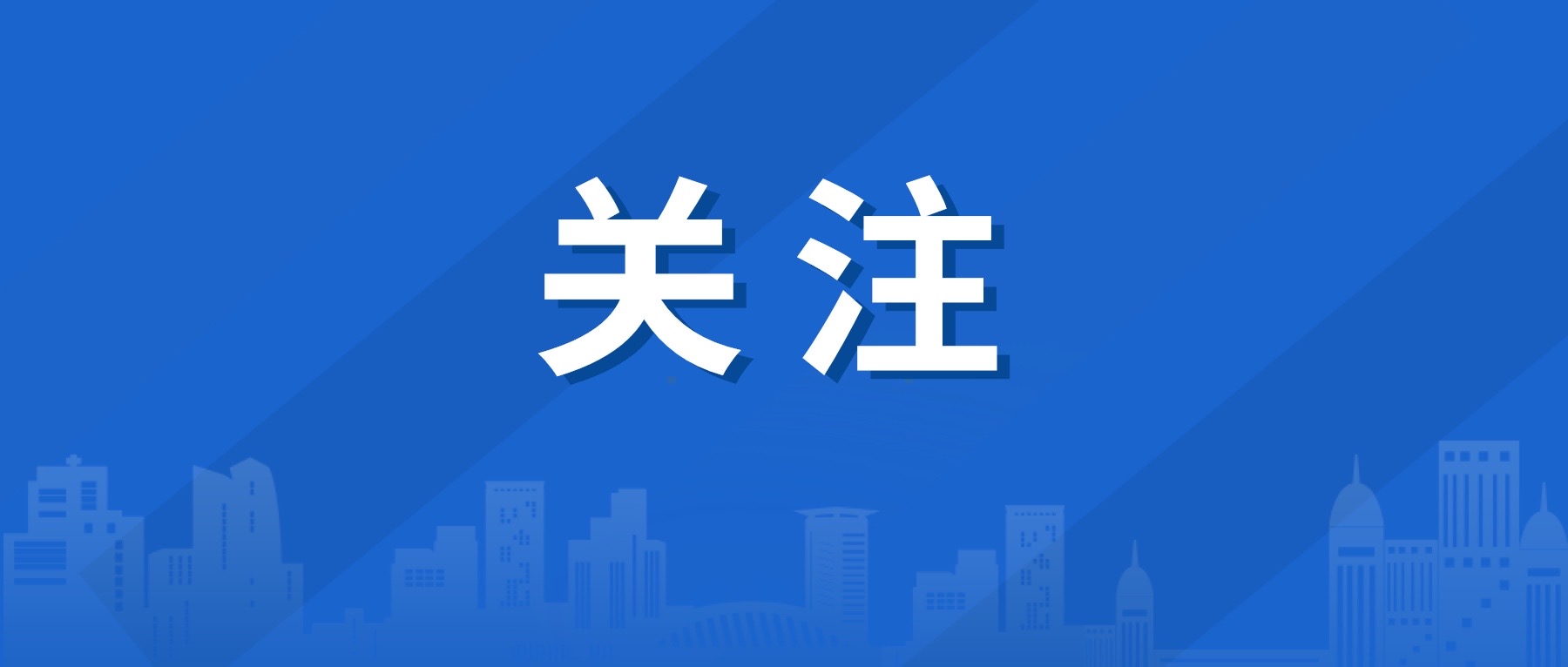 关注